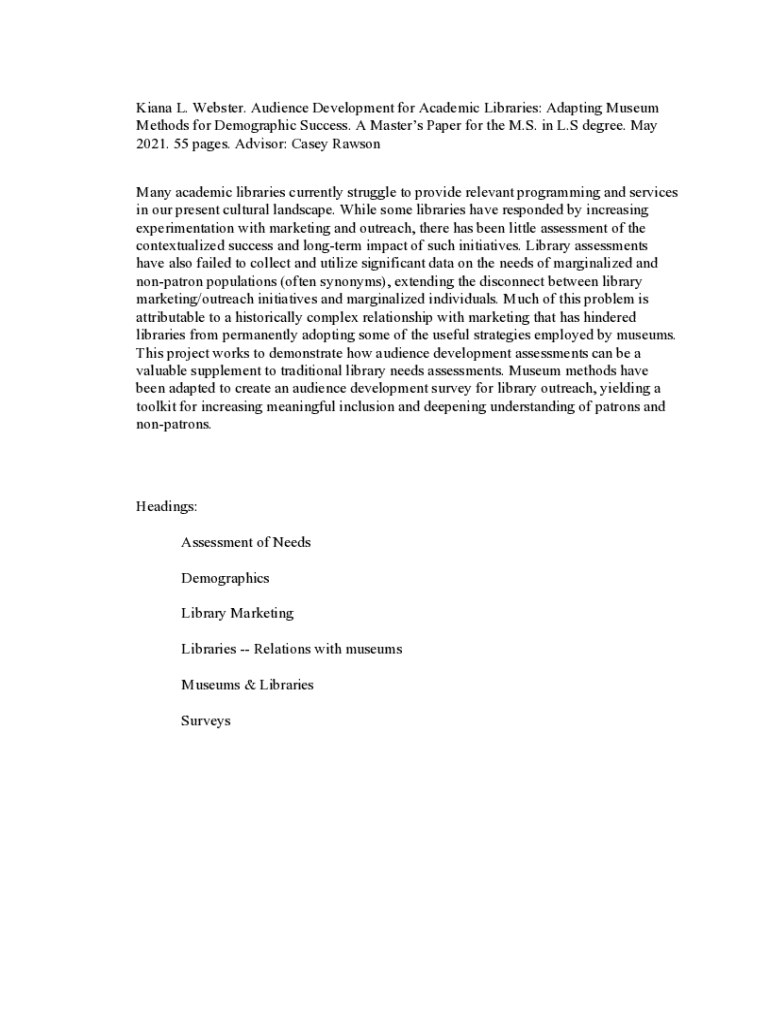 Kiana L. Webster. Audience Development for Academic Libraries: Adapting Museum Methods for Demographic Success. A Master's Paper for the M.S. in L.S degree. May 2021. 55 pages. Advisor: Casey Rawson

Many academic libraries currently struggle to provide relevant programming and services in our present cultural landscape. While some libraries have responded by increasing experimentation with marketing and outreach, there has been little assessment of the contextualized success and long-term impact of such initiatives. Library assessments have also failed to collect and utilize significant data on the needs of marginalized and non-patron populations (often synonyms), extending the disconnect between library marketing/outreach initiatives and marginalized individuals. Much of this problem is attributable to a historically complex relationship with marketing that has hindered libraries from permanently adopting some of the useful strategies employed by museums. This project works to demonstrate how audience development assessments can be a valuable supplement to traditional library needs assessments. Museum methods have been adapted to create an audience development survey for library outreach, yielding a toolkit for increasing meaningful inclusion and deepening understanding of patrons and non-patrons.

Headings:

Assessment of Needs

Demographics

Library Marketing

Libraries -- Relations with museums

Museums & Libraries

Surveys